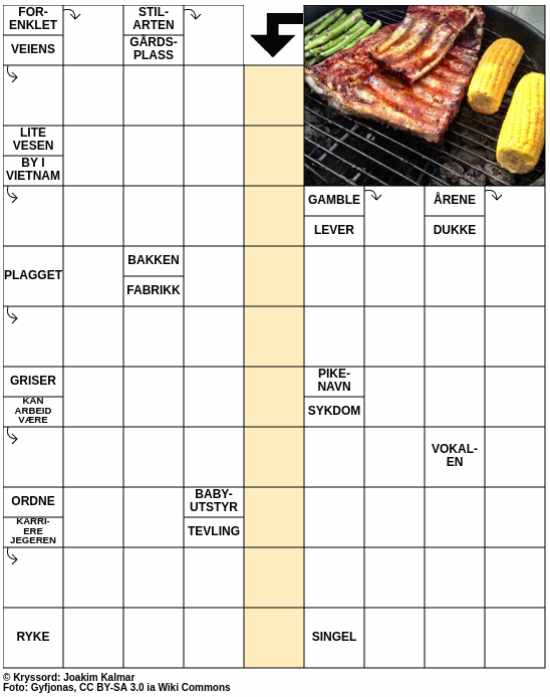 FOR-ENKLET
VEIENS
STIL-ARTEN
GÅRDS-PLASS

LITE VESEN
BY I VIETNAM

GAMBLE
LEVER
ÅRENE
DUKKE

PLAGGET
BAKKEN
FABRIKK

GRISER
KAN ARBEID VÆRE
PIKE-NAVN
SYKDOM

VOKAL-EN

ORDNE
KARRI-ERE JEGEREN
BABY-UTSTYR
TEVLING

RYKE
SINGEL

© Kryssord: Joakim Kalmar
Foto: Gyfjonas, CC BY-SA 3.0 ia Wiki Commons